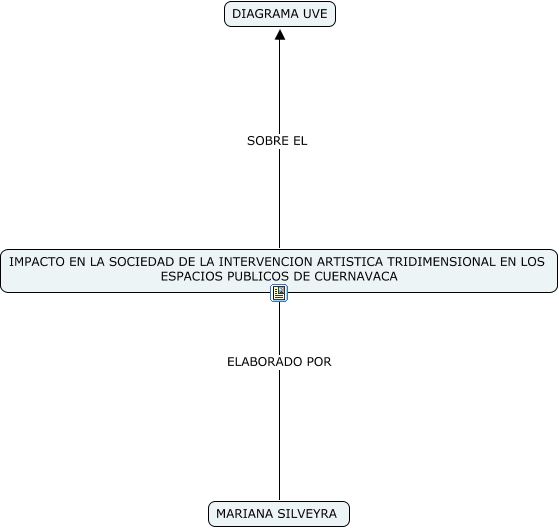 DIAGRAMA UVE

SOBRE EL

IMPACTO EN LA SOCIEDAD DE LA INTERVENCION ARTISTICA TRIDIMENSIONAL EN LOS ESPACIOS PUBLICOS DE CUERNAVACA

ELABORADO POR

MARIANA SILVEYRA